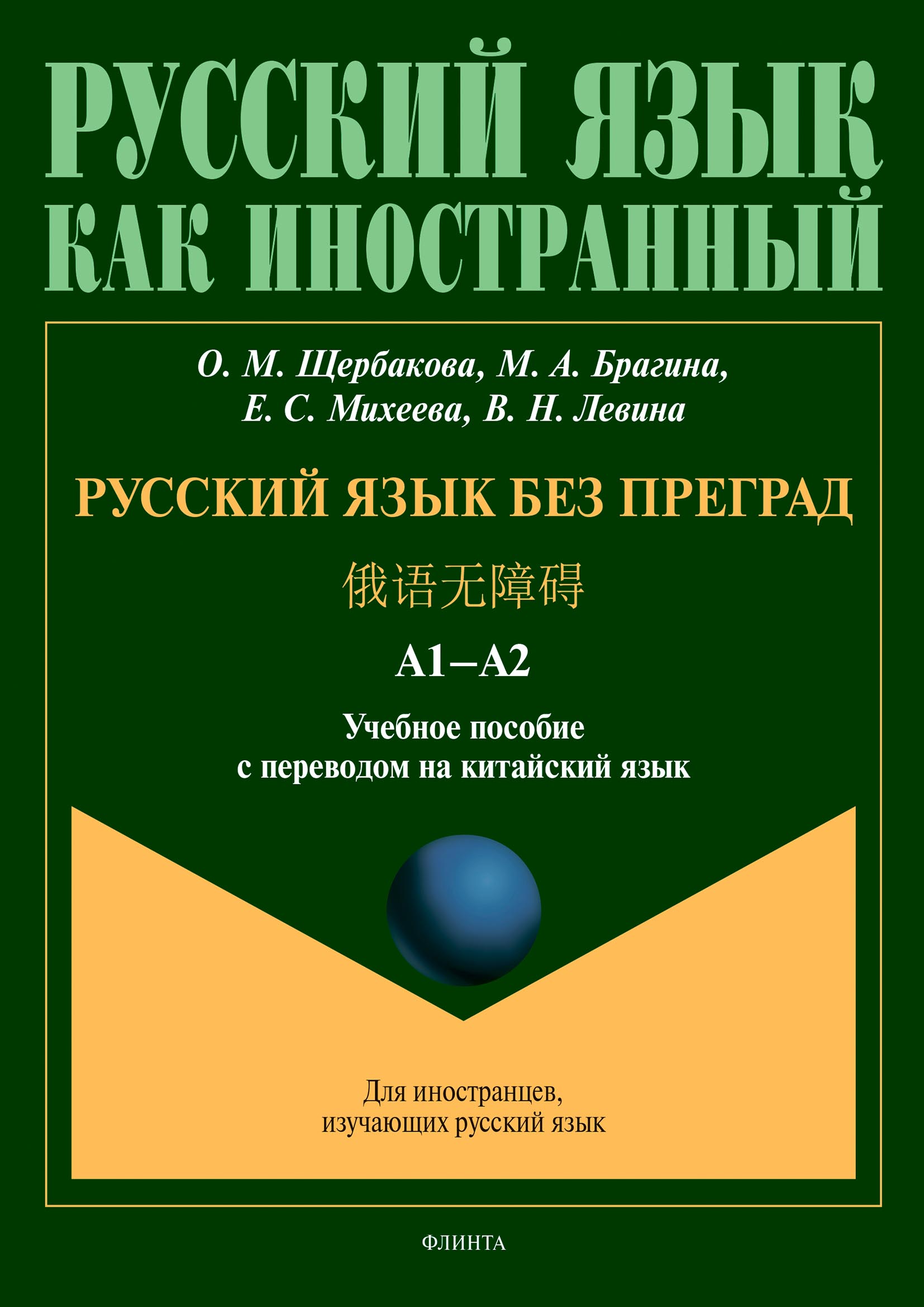 РУССКИЙ ЯЗЫК КАК ИНОСТРАННЫЙ

О. М. Щербакова, М. А. Брагина, Е. С. Михеева, В. Н. Левина

РУССКИЙ ЯЗЫК БЕЗ ПРЕГРАД

俄语无障碍

А1–А2

Учебное пособие с переводом на китайский язык

Для иностранцев, изучающих русский язык

ФЛИНТА